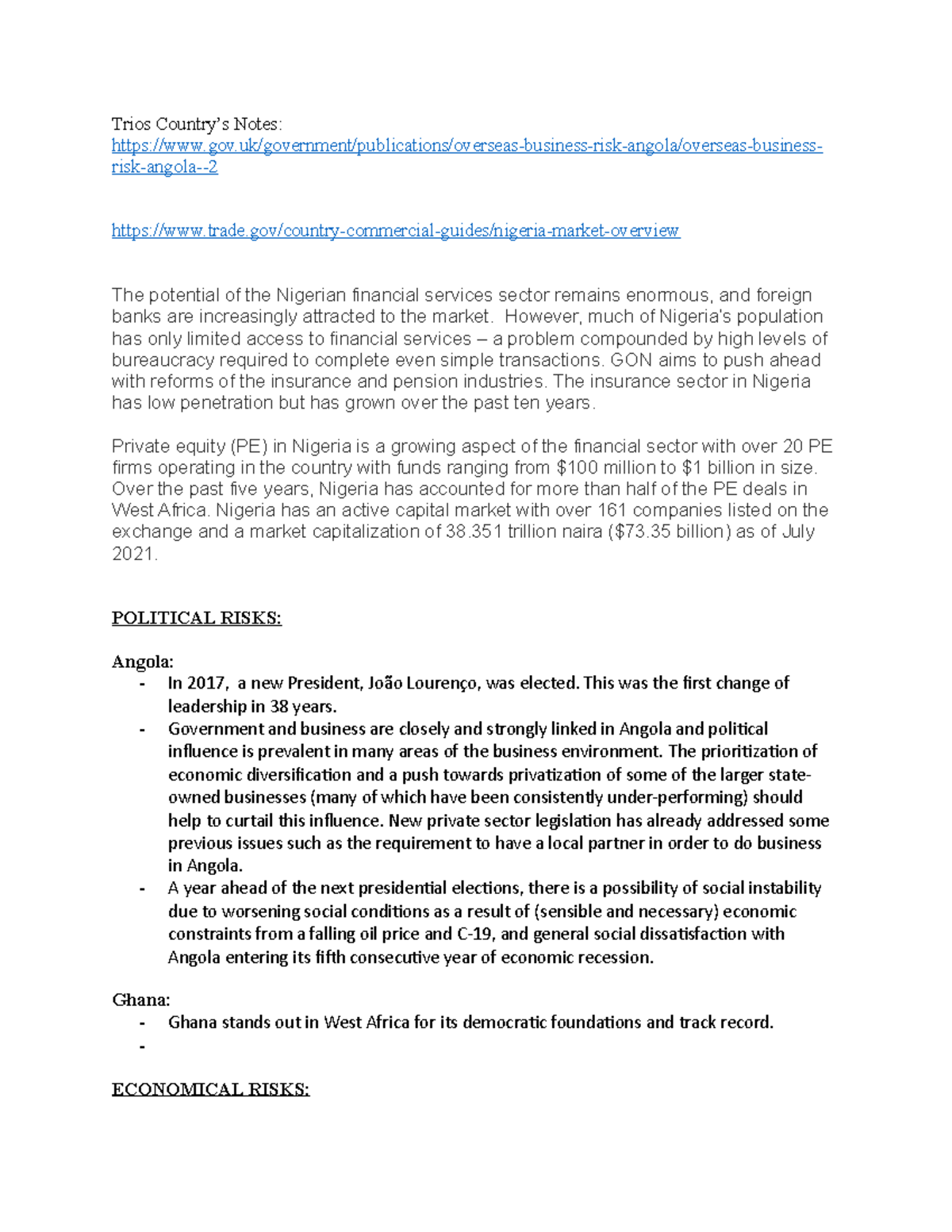 Trios Country's Notes:
https://www.gov.uk/government/publications/overseas-business-risk-angola/overseas-business-risk-angola--2

https://www.trade.gov/country-commercial-guides/nigeria-market-overview

The potential of the Nigerian financial services sector remains enormous, and foreign banks are increasingly attracted to the market. However, much of Nigeria's population has only limited access to financial services – a problem compounded by high levels of bureaucracy required to complete even simple transactions. GON aims to push ahead with reforms of the insurance and pension industries. The insurance sector in Nigeria has low penetration but has grown over the past ten years.

Private equity (PE) in Nigeria is a growing aspect of the financial sector with over 20 PE firms operating in the country with funds ranging from \$100 million to \$1 billion in size. Over the past five years, Nigeria has accounted for more than half of the PE deals in West Africa. Nigeria has an active capital market with over 161 companies listed on the exchange and a market capitalization of 38.351 trillion naira (\$73.35 billion) as of July 2021.

POLITICAL RISKS:

Angola:
- In 2017, a new President, João Lourenço, was elected. This was the first change of leadership in 38 years.
- Government and business are closely and strongly linked in Angola and political influence is prevalent in many areas of the business environment. The prioritization of economic diversification and a push towards privatization of some of the larger state-owned businesses (many of which have been consistently under-performing) should help to curtail this influence. New private sector legislation has already addressed some previous issues such as the requirement to have a local partner in order to do business in Angola.
- A year ahead of the next presidential elections, there is a possibility of social instability due to worsening social conditions as a result of (sensible and necessary) economic constraints from a falling oil price and C-19, and general social dissatisfaction with Angola entering its fifth consecutive year of economic recession.

Ghana:
- Ghana stands out in West Africa for its democratic foundations and track record.
-

ECONOMICAL RISKS: